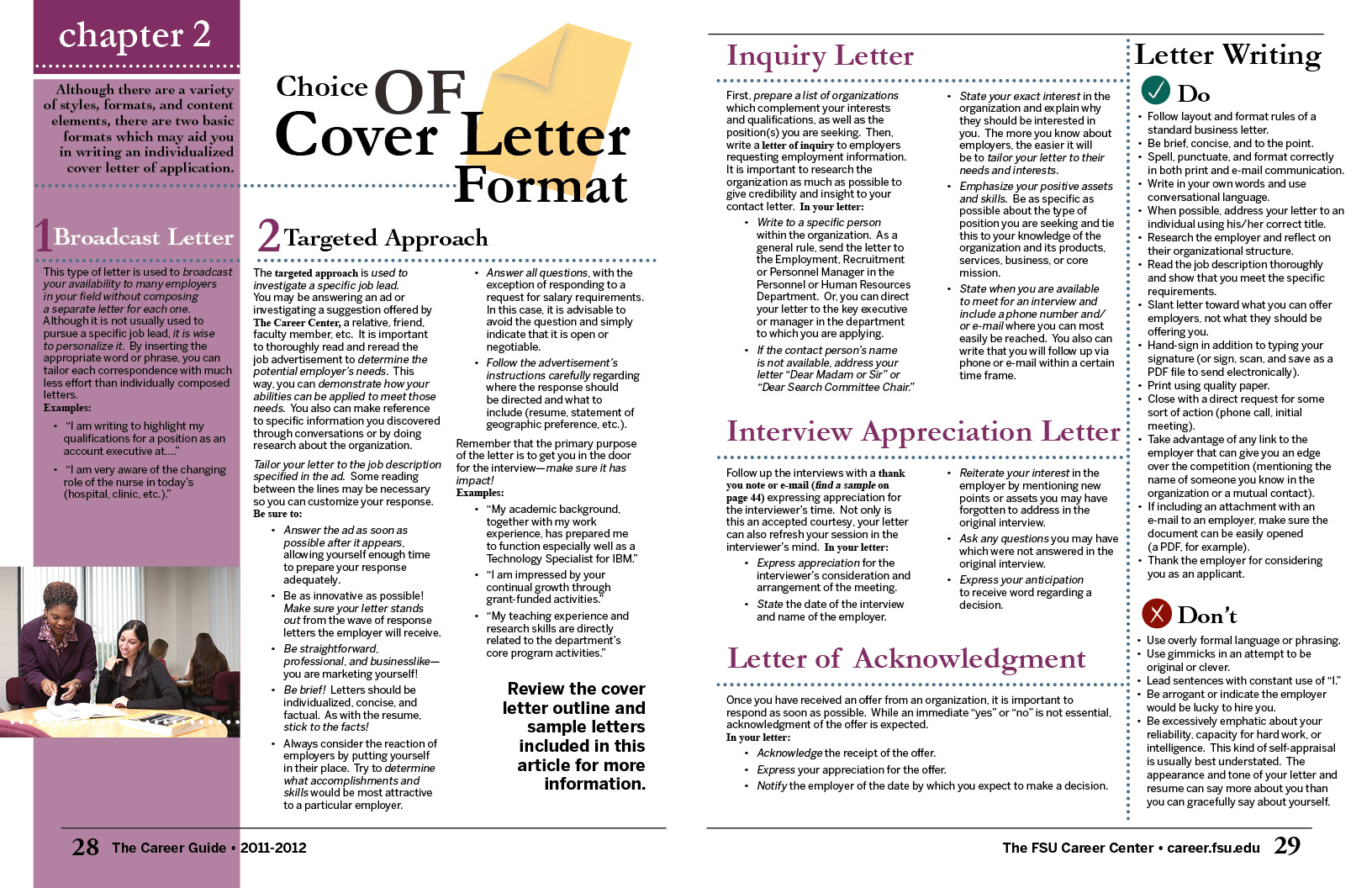 chapter 2

Although there are a variety of styles, formats, and content elements, there are two basic formats which may aid you in writing an individualized cover letter of application.

Choice OF Cover Letter Format

1 Broadcast Letter

This type of letter is used to broadcast your availability to many employers in your field without composing a separate letter for each one. Although it is not usually used to pursue a specific job lead, it is wise to personalize it. By inserting the appropriate word or phrase, you can tailor each correspondence with much less effort than individually composed letters.
Examples:
• "I am writing to highlight my qualifications for a position as an account executive at...."
• "I am very aware of the changing role of the nurse in today's (hospital, clinic, etc.)."

2 Targeted Approach

The targeted approach is used to investigate a specific job lead. You may be answering an ad or investigating a suggestion offered by The Career Center, a relative, friend, faculty member, etc. It is important to thoroughly read and reread the job advertisement to determine the potential employer's needs. This way, you can demonstrate how your abilities can be applied to meet those needs. You also can make reference to specific information you discovered through conversations or by doing research about the organization.

Tailor your letter to the job description specified in the ad. Some reading between the lines may be necessary so you can customize your response.
Be sure to:
• Answer the ad as soon as possible after it appears, allowing yourself enough time to prepare your response adequately.
• Be as innovative as possible! Make sure your letter stands out from the wave of response letters the employer will receive.
• Be straightforward, professional, and businesslike—you are marketing yourself!
• Be brief! Letters should be individualized, concise, and factual. As with the resume, stick to the facts!
• Always consider the reaction of employers by putting yourself in their place. Try to determine what accomplishments and skills would be most attractive to a particular employer.
• Answer all questions, with the exception of responding to a request for salary requirements. In this case, it is advisable to avoid the question and simply indicate that it is open or negotiable.
• Follow the advertisement's instructions carefully regarding where the response should be directed and what to include (resume, statement of geographic preference, etc.).

Remember that the primary purpose of the letter is to get you in the door for the interview—make sure it has impact!
Examples:
• "My academic background, together with my work experience, has prepared me to function especially well as a Technology Specialist for IBM."
• "I am impressed by your continual growth through grant-funded activities."
• "My teaching experience and research skills are directly related to the department's core program activities."

Review the cover letter outline and sample letters included in this article for more information.

28 The Career Guide • 2011-2012

Inquiry Letter

First, prepare a list of organizations which complement your interests and qualifications, as well as the position(s) you are seeking. Then, write a letter of inquiry to employers requesting employment information. It is important to research the organization as much as possible to give credibility and insight to your contact letter. In your letter:
• Write to a specific person within the organization. As a general rule, send the letter to the Employment, Recruitment or Personnel Manager in the Personnel or Human Resources Department. Or, you can direct your letter to the key executive or manager in the department to which you are applying.
• If the contact person's name is not available, address your letter "Dear Madam or Sir" or "Dear Search Committee Chair."
• State your exact interest in the organization and explain why they should be interested in you. The more you know about employers, the easier it will be to tailor your letter to their needs and interests.
• Emphasize your positive assets and skills. Be as specific as possible about the type of position you are seeking and tie this to your knowledge of the organization and its products, services, business, or core mission.
• State when you are available to meet for an interview and include a phone number and/or e-mail where you can most easily be reached. You also can write that you will follow up via phone or e-mail within a certain time frame.

Interview Appreciation Letter

Follow up the interviews with a thank you note or e-mail (find a sample on page 44) expressing appreciation for the interviewer's time. Not only is this an accepted courtesy, your letter can also refresh your session in the interviewer's mind. In your letter:
• Express appreciation for the interviewer's consideration and arrangement of the meeting.
• State the date of the interview and name of the employer.
• Reiterate your interest in the employer by mentioning new points or assets you may have forgotten to address in the original interview.
• Ask any questions you may have which were not answered in the original interview.
• Express your anticipation to receive word regarding a decision.

Letter of Acknowledgment

Once you have received an offer from an organization, it is important to respond as soon as possible. While an immediate "yes" or "no" is not essential, acknowledgment of the offer is expected.
In your letter:
• Acknowledge the receipt of the offer.
• Express your appreciation for the offer.
• Notify the employer of the date by which you expect to make a decision.

Letter Writing

Do
• Follow layout and format rules of a standard business letter.
• Be brief, concise, and to the point.
• Spell, punctuate, and format correctly in both print and e-mail communication.
• Write in your own words and use conversational language.
• When possible, address your letter to an individual using his/her correct title.
• Research the employer and reflect on their organizational structure.
• Read the job description thoroughly and show that you meet the specific requirements.
• Slant letter toward what you can offer employers, not what they should be offering you.
• Hand-sign in addition to typing your signature (or sign, scan, and save as a PDF file to send electronically).
• Print using quality paper.
• Close with a direct request for some sort of action (phone call, initial meeting).
• Take advantage of any link to the employer that can give you an edge over the competition (mentioning the name of someone you know in the organization or a mutual contact).
• If including an attachment with an e-mail to an employer, make sure the document can be easily opened (a PDF, for example).
• Thank the employer for considering you as an applicant.

Don't
• Use overly formal language or phrasing.
• Use gimmicks in an attempt to be original or clever.
• Lead sentences with constant use of "I."
• Be arrogant or indicate the employer would be lucky to hire you.
• Be excessively emphatic about your reliability, capacity for hard work, or intelligence. This kind of self-appraisal is usually best understated. The appearance and tone of your letter and resume can say more about you than you can gracefully say about yourself.

The FSU Career Center • career.fsu.edu 29